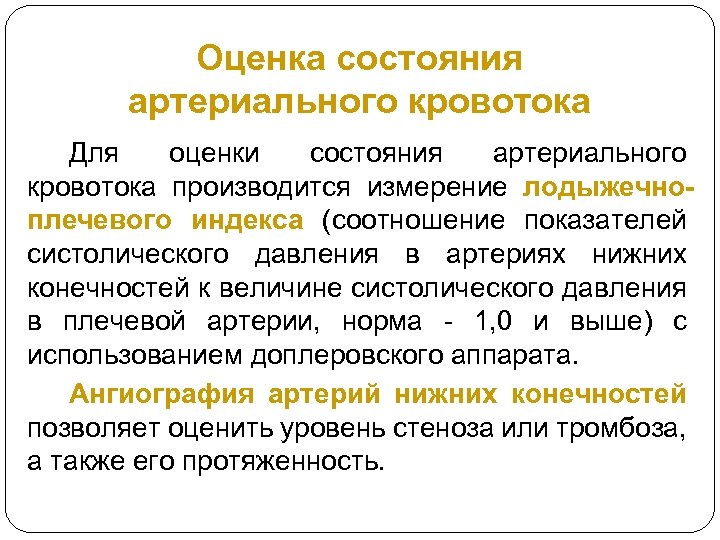 Оценка состояния артериального кровотока

Для оценки состояния артериального кровотока производится измерение лодыжечно-плечевого индекса (соотношение показателей систолического давления в артериях нижних конечностей к величине систолического давления в плечевой артерии, норма - 1,0 и выше) с использованием доплеровского аппарата.

Ангиография артерий нижних конечностей позволяет оценить уровень стеноза или тромбоза, а также его протяженность.